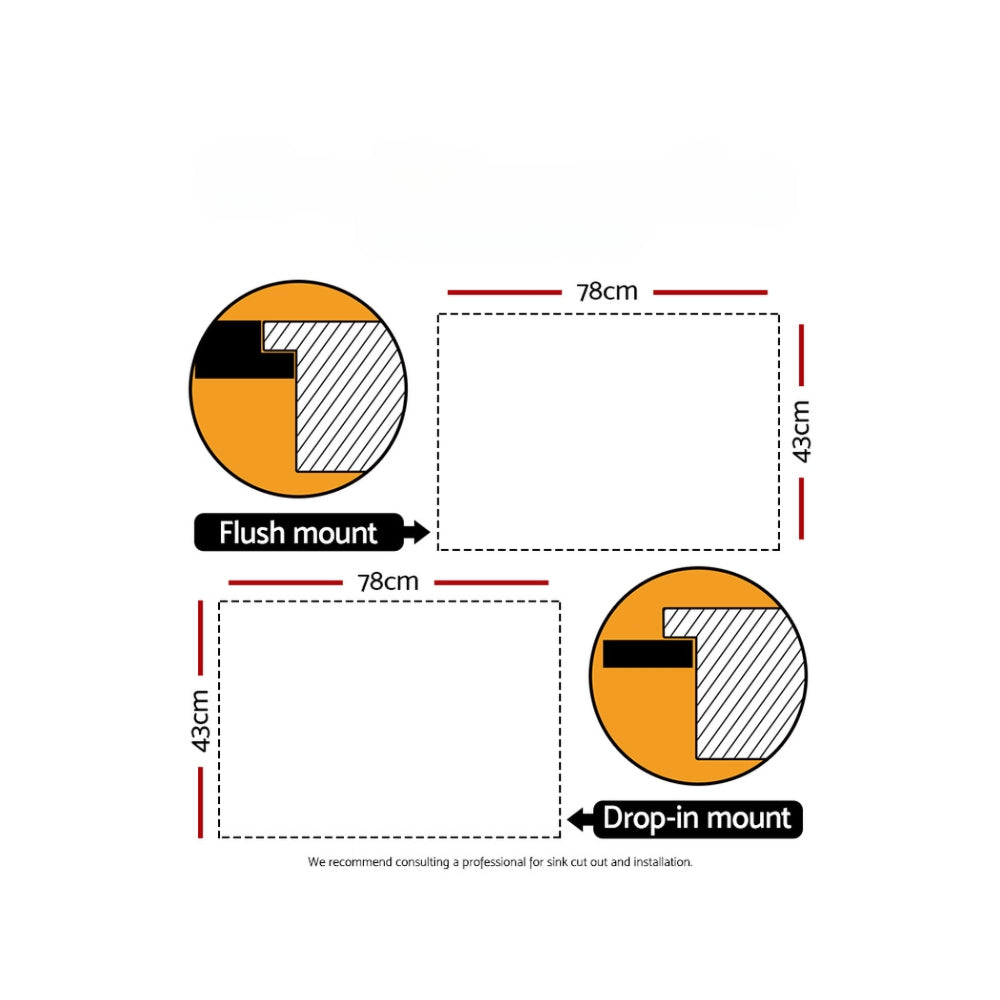 78cm

43cm

Flush mount

78cm

43cm

Drop-in mount

We recommend consulting a professional for sink cut out and installation.